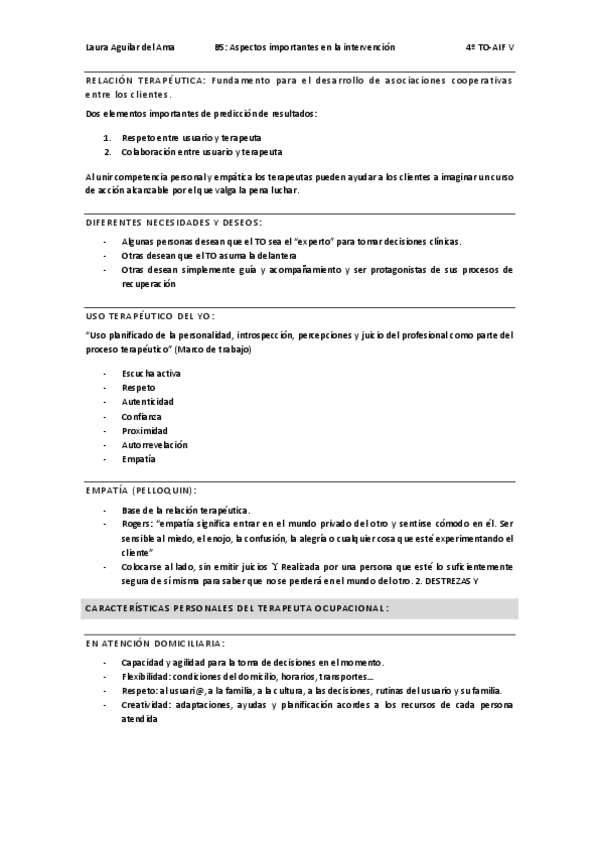 Laura Aguilar del Ama B5: Aspectos importantes en la intervención 4º TO-AIF V

RELACIÓN TERAPÉUTICA: Fundamento para el desarrollo de asociaciones cooperativas entre los clientes.

Dos elementos importantes de predicción de resultados:

1. Respeto entre usuario y terapeuta
2. Colaboración entre usuario y terapeuta

Al unir competencia personal y empática los terapeutas pueden ayudar a los clientes a imaginar un curso de acción alcanzable por el que valga la pena luchar.

DIFERENTES NECESIDADES Y DESEOS:

- Algunas personas desean que el TO sea el "experto" para tomar decisiones clínicas.
- Otras desean que el TO asuma la delantera
- Otras desean simplemente guía y acompañamiento y ser protagonistas de sus procesos de recuperación

USO TERAPÉUTICO DEL YO:

"Uso planificado de la personalidad, introspección, percepciones y juicio del profesional como parte del proceso terapéutico" (Marco de trabajo)

- Escucha activa
- Respeto
- Autenticidad
- Confianza
- Proximidad
- Autorrevelación
- Empatía

EMPATÍA (PELLOQUIN):

- Base de la relación terapéutica.
- Rogers: "empatía significa entrar en el mundo privado del otro y sentirse cómodo en él. Ser sensible al miedo, el enojo, la confusión, la alegría o cualquier cosa que esté experimentando el cliente"
- Colocarse al lado, sin emitir juicios Υ Realizada por una persona que esté lo suficientemente segura de sí misma para saber que no se perderá en el mundo del otro. 2. DESTREZAS Y

CARACTERÍSTICAS PERSONALES DEL TERAPEUTA OCUPACIONAL:

EN ATENCIÓN DOMICILIARIA:

- Capacidad y agilidad para la toma de decisiones en el momento.
- Flexibilidad: condiciones del domicilio, horarios, transportes…
- Respeto: al usuari@, a la familia, a la cultura, a las decisiones, rutinas del usuario y su familia.
- Creatividad: adaptaciones, ayudas y planificación acordes a los recursos de cada persona atendida